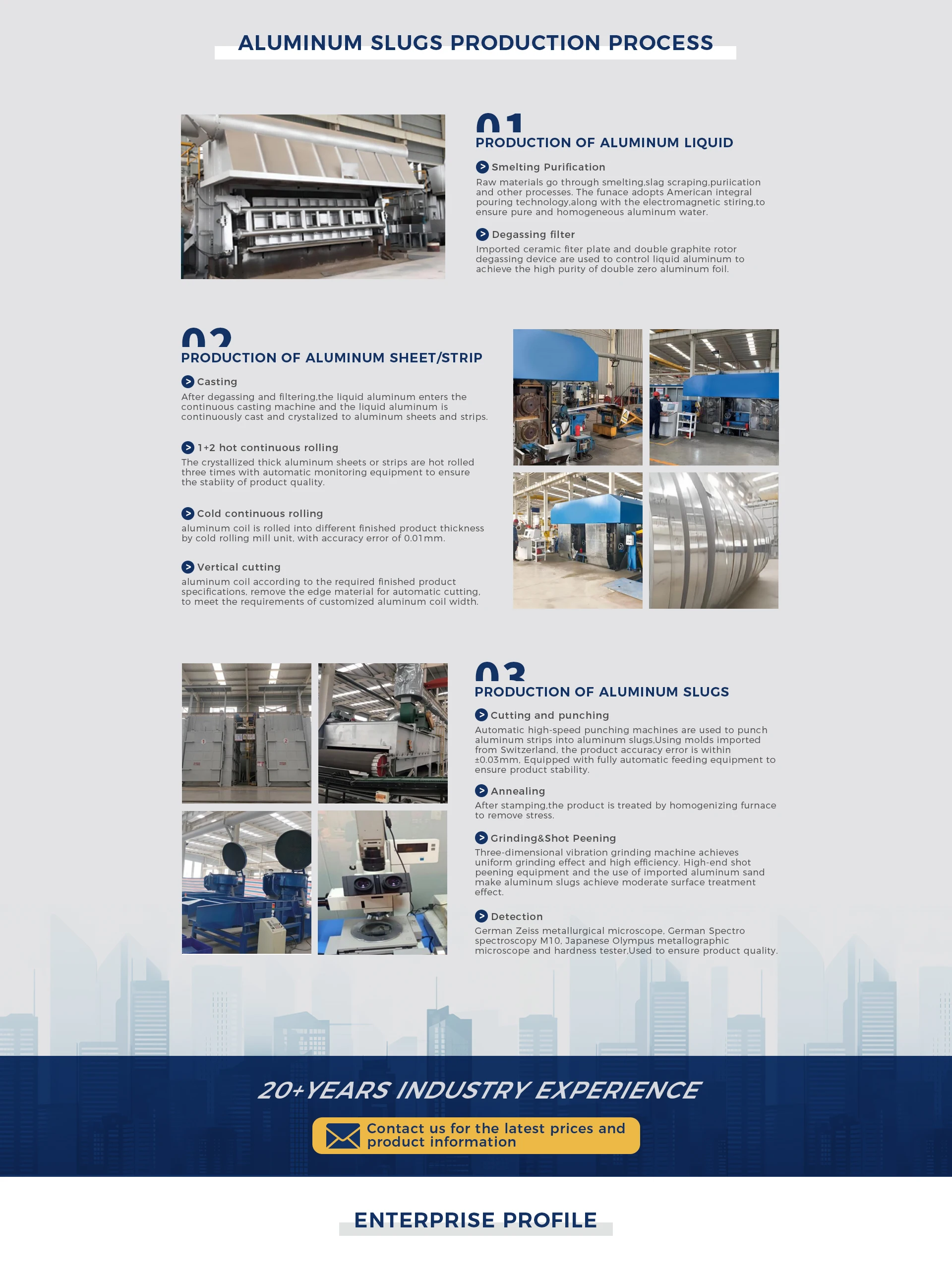 ALUMINUM SLUGS PRODUCTION PROCESS

01
PRODUCTION OF ALUMINUM LIQUID

Smelting Purification
Raw materials go through smelting,slag scraping,puriication and other processes. The funace adopts American integral pouring technology,along with the electromagnetic stiring,to ensure pure and homogeneous aluminum water.

Degassing filter
Imported ceramic fiter plate and double graphite rotor degassing device are used to control liquid aluminum to achieve the high purity of double zero aluminum foil.

02
PRODUCTION OF ALUMINUM SHEET/STRIP

Casting
After degassing and filtering,the liquid aluminum enters the continuous casting machine and the liquid aluminum is continuously cast and crystalized to aluminum sheets and strips.

1+2 hot continuous rolling
The crystallized thick aluminum sheets or strips are hot rolled three times with automatic monitoring equipment to ensure the stabiity of product quality.

Cold continuous rolling
aluminum coil is rolled into different finished product thickness by cold rolling mill unit, with accuracy error of 0.01mm.

Vertical cutting
aluminum coil according to the required finished product specifications, remove the edge material for automatic cutting, to meet the requirements of customized aluminum coil width.

03
PRODUCTION OF ALUMINUM SLUGS

Cutting and punching
Automatic high-speed punching machines are used to punch aluminum strips into aluminum slugs,Using molds imported from Switzerland, the product accuracy error is within ±0.03mm, Equipped with fully automatic feeding equipment to ensure product stability.

Annealing
After stamping,the product is treated by homogenizing furnace to remove stress.

Grinding&Shot Peening
Three-dimensional vibration grinding machine achieves uniform grinding effect and high efficiency. High-end shot peening equipment and the use of imported aluminum sand make aluminum slugs achieve moderate surface treatment effect.

Detection
German Zeiss metallurgical microscope, German Spectro spectroscopy M10, Japanese Olympus metallographic microscope and hardness tester,Used to ensure product quality.

20+YEARS INDUSTRY EXPERIENCE

Contact us for the latest prices and product information

ENTERPRISE PROFILE